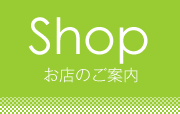 Shop

お店のご案内